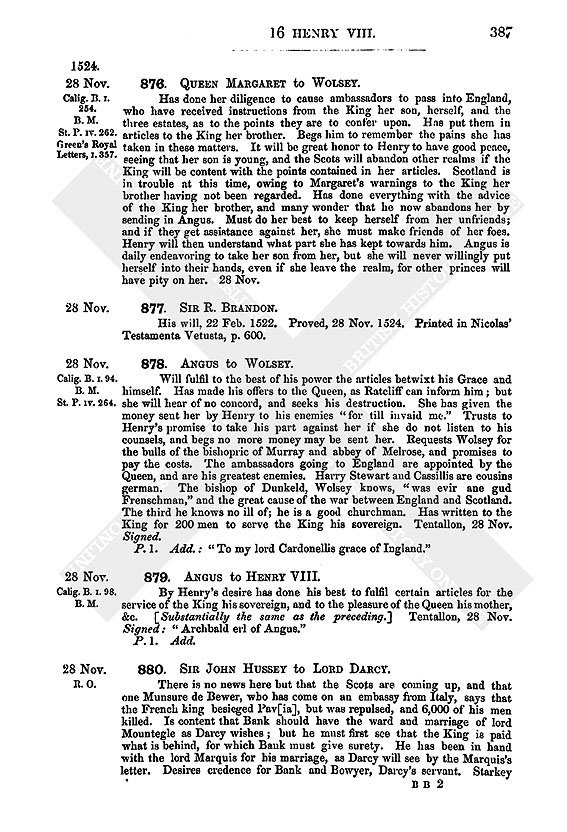 16 HENRY VIII. 387

1524.

28 Nov.
Calig. B. I. 254.
B. M.
St. P. IV. 262.
Green's Royal Letters, I. 357.

876. QUEEN MARGARET to WOLSEY.

Has done her diligence to cause ambassadors to pass into England, who have received instructions from the King her son, herself, and the three estates, as to the points they are to confer upon. Has put them in articles to the King her brother. Begs him to remember the pains she has taken in these matters. It will be great honor to Henry to have good peace, seeing that her son is young, and the Scots will abandon other realms if the King will be content with the points contained in her articles. Scotland is in trouble at this time, owing to Margaret's warnings to the King her brother having not been regarded. Has done everything with the advice of the King her brother, and many wonder that he now abandons her by sending in Angus. Must do her best to keep herself from her unfriends; and if they get assistance against her, she must make friends of her foes. Henry will then understand what part she has kept towards him. Angus is daily endeavoring to take her son from her, but she will never willingly put herself into their hands, even if she leave the realm, for other princes will have pity on her. 28 Nov.

28 Nov.

877. SIR R. BRANDON.

His will, 22 Feb. 1522. Proved, 28 Nov. 1524. Printed in Nicolas' Testamenta Vetusta, p. 600.

28 Nov.
Calig. B. I. 94.
B. M.
St. P. IV. 264.

878. ANGUS to WOLSEY.

Will fulfil to the best of his power the articles betwixt his Grace and himself. Has made his offers to the Queen, as Ratcliff can inform him; but she will hear of no concord, and seeks his destruction. She has given the money sent her by Henry to his enemies "for till invaid me." Trusts to Henry's promise to take his part against her if she do not listen to his counsels, and begs no more money may be sent her. Requests Wolsey for the bulls of the bishopric of Murray and abbey of Melrose, and promises to pay the costs. The ambassadors going to England are appointed by the Queen, and are his greatest enemies. Harry Stewart and Cassillis are cousins german. The bishop of Dunkeld, Wolsey knows, "was evir ane gud Frenschman," and the great cause of the war between England and Scotland. The third he knows no ill of; he is a good churchman. Has written to the King for 200 men to serve the King his sovereign. Tentallon, 28 Nov. Signed.

P. 1. Add.: "To my lord Cardonellis grace of Ingland."

28 Nov.
Calig. B. I. 98.
B. M.

879. ANGUS to HENRY VIII.

By Henry's desire has done his best to fulfil certain articles for the service of the King his sovereign, and to the pleasure of the Queen his mother, &c. [Substantially the same as the preceding.] Tentallon, 28 Nov. Signed: "Archbald erl of Angus."

P. 1. Add.

28 Nov.
R. O.

880. SIR JOHN HUSSEY to LORD DARCY.

There is no news here but that the Scots are coming up, and that one Munsure de Bewer, who has come on an embassy from Italy, says that the French king besieged Pav[ia], but was repulsed, and 6,000 of his men killed. Is content that Bank should have the ward and marriage of lord Mountegle as Darcy wishes; but he must first see that the King is paid what is behind, for which Bank must give surety. He has been in hand with the lord Marquis for his marriage, as Darcy will see by the Marquis's letter. Desires credence for Bank and Bowyer, Darcy's servant. Starkey

B B 2